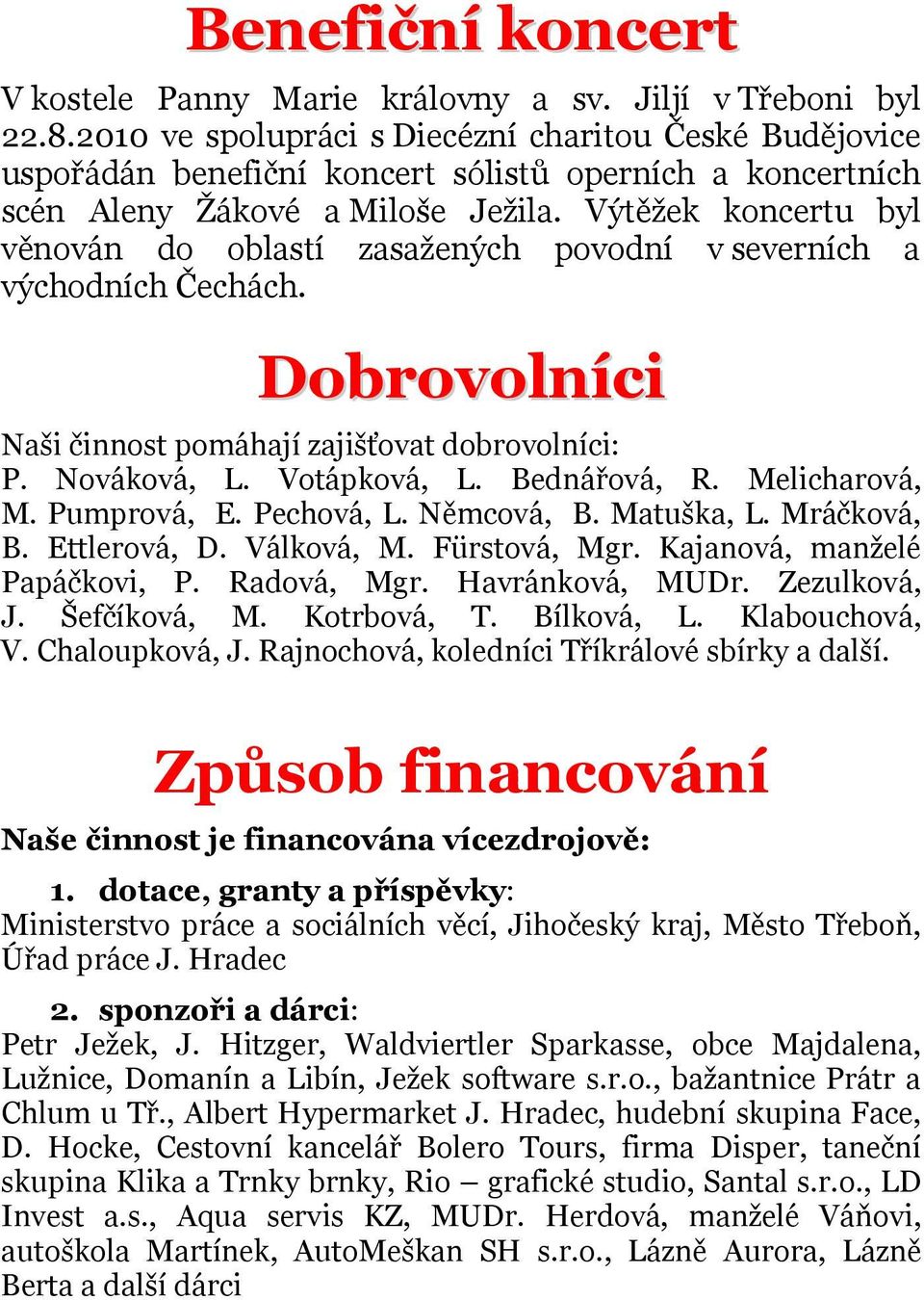 Benefiční koncert

V kostele Panny Marie královny a sv. Jiljí v Třeboni byl 22.8.2010 ve spolupráci s Diecézní charitou České Budějovice uspořádán benefiční koncert sólistů operních a koncertních scén Aleny Žákové a Miloše Ježila. Výtěžek koncertu byl věnován do oblastí zasažených povodní v severních a východních Čechách.

Dobrovolníci

Naši činnost pomáhají zajišťovat dobrovolníci:
P. Nováková, L. Votápková, L. Bednářová, R. Melicharová, M. Pumprová, E. Pechová, L. Němcová, B. Matuška, L. Mráčková, B. Ettlerová, D. Válková, M. Fürstová, Mgr. Kajanová, manželé Papáčkovi, P. Radová, Mgr. Havránková, MUDr. Zezulková, J. Šefčíková, M. Kotrbová, T. Bílková, L. Klabouchová, V. Chaloupková, J. Rajnochová, koledníci Tříkrálové sbírky a další.

Způsob financování

Naše činnost je financována vícezdrojově:

1. dotace, granty a příspěvky:
Ministerstvo práce a sociálních věcí, Jihočeský kraj, Město Třeboň, Úřad práce J. Hradec

2. sponzoři a dárci:
Petr Ježek, J. Hitzger, Waldviertler Sparkasse, obce Majdalena, Lužnice, Domanín a Libín, Ježek software s.r.o., bažantnice Prátr a Chlum u Tř., Albert Hypermarket J. Hradec, hudební skupina Face, D. Hocke, Cestovní kancelář Bolero Tours, firma Disper, taneční skupina Klika a Trnky brnky, Rio – grafické studio, Santal s.r.o., LD Invest a.s., Aqua servis KZ, MUDr. Herdová, manželé Váňovi, autoškola Martínek, AutoMeškan SH s.r.o., Lázně Aurora, Lázně Berta a další dárci